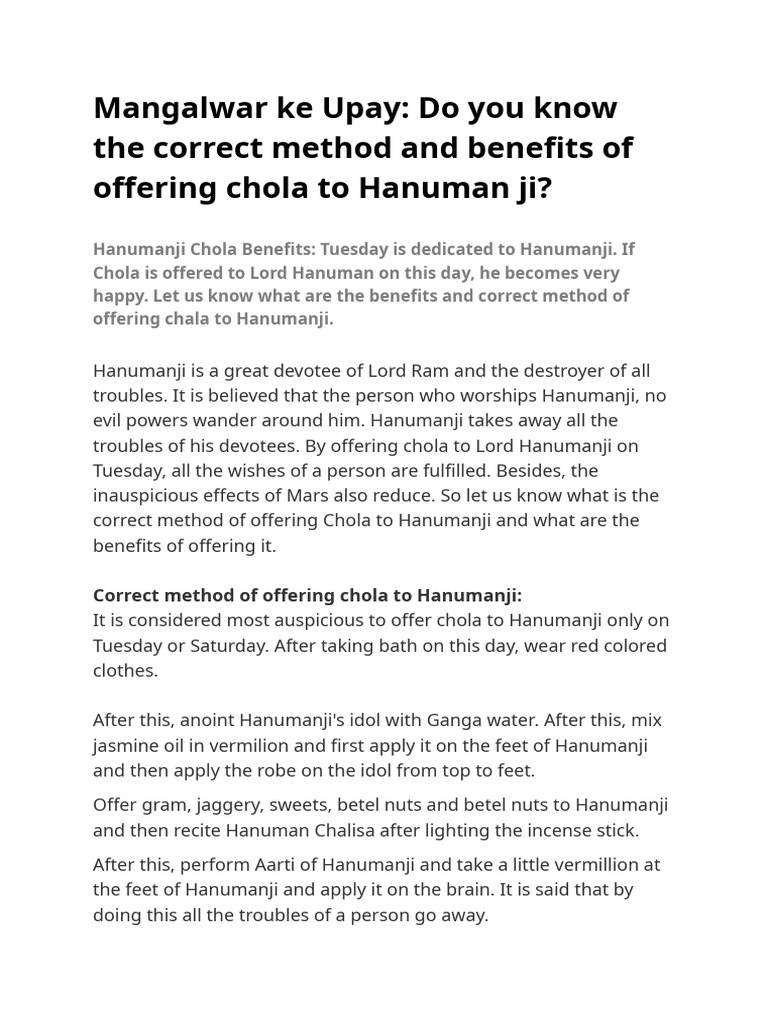 Mangalwar ke Upay: Do you know the correct method and benefits of offering chola to Hanuman ji?

Hanumanji Chola Benefits: Tuesday is dedicated to Hanumanji. If Chola is offered to Lord Hanuman on this day, he becomes very happy. Let us know what are the benefits and correct method of offering chala to Hanumanji.

Hanumanji is a great devotee of Lord Ram and the destroyer of all troubles. It is believed that the person who worships Hanumanji, no evil powers wander around him. Hanumanji takes away all the troubles of his devotees. By offering chola to Lord Hanumanji on Tuesday, all the wishes of a person are fulfilled. Besides, the inauspicious effects of Mars also reduce. So let us know what is the correct method of offering Chola to Hanumanji and what are the benefits of offering it.

Correct method of offering chola to Hanumanji:
It is considered most auspicious to offer chola to Hanumanji only on Tuesday or Saturday. After taking bath on this day, wear red colored clothes.

After this, anoint Hanumanji's idol with Ganga water. After this, mix jasmine oil in vermilion and first apply it on the feet of Hanumanji and then apply the robe on the idol from top to feet.

Offer gram, jaggery, sweets, betel nuts and betel nuts to Hanumanji and then recite Hanuman Chalisa after lighting the incense stick.

After this, perform Aarti of Hanumanji and take a little vermillion at the feet of Hanumanji and apply it on the brain. It is said that by doing this all the troubles of a person go away.